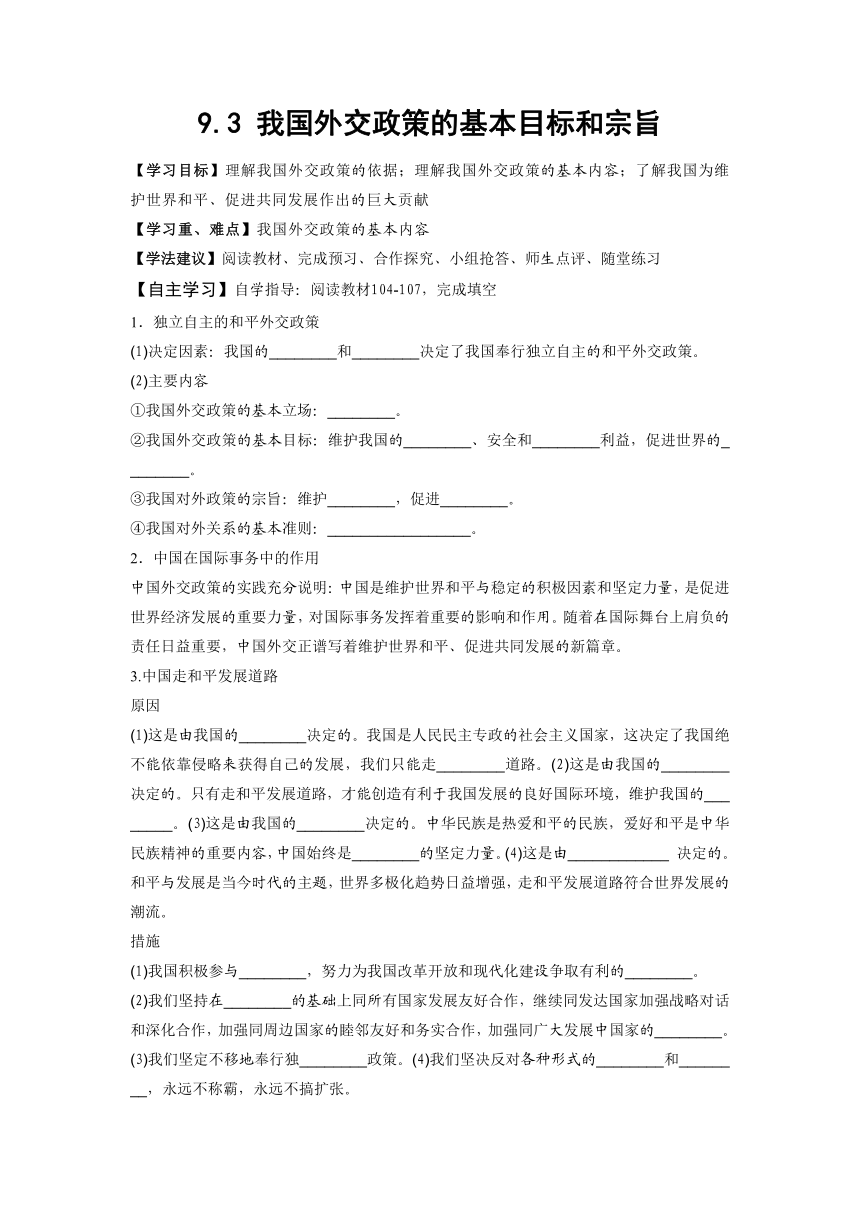 9.3 我国外交政策的基本目标和宗旨

【学习目标】理解我国外交政策的依据；理解我国外交政策的基本内容；了解我国为维护世界和平、促进共同发展作出的巨大贡献

【学习重、难点】我国外交政策的基本内容

【学法建议】阅读教材、完成预习、合作探究、小组抢答、师生点评、随堂练习

【自主学习】自学指导：阅读教材104-107，完成填空

1．独立自主的和平外交政策

(1)决定因素：我国的________和________决定了我国奉行独立自主的和平外交政策。

(2)主要内容

①我国外交政策的基本立场：________。

②我国外交政策的基本目标：维护我国的________、安全和________利益，促进世界的________。

③我国对外政策的宗旨：维护________，促进________。

④我国对外关系的基本准则：________________。

2．中国在国际事务中的作用

中国外交政策的实践充分说明：中国是维护世界和平与稳定的积极因素和坚定力量，是促进世界经济发展的重要力量，对国际事务发挥着重要的影响和作用。随着在国际舞台上肩负的责任日益重要，中国外交正谱写着维护世界和平、促进共同发展的新篇章。

3.中国走和平发展道路

原因

(1)这是由我国的________决定的。我国是人民民主专政的社会主义国家，这决定了我国绝不能依靠侵略来获得自己的发展，我们只能走________道路。(2)这是由我国的________决定的。只有走和平发展道路，才能创造有利于我国发展的良好国际环境，维护我国的________。(3)这是由我国的________决定的。中华民族是热爱和平的民族，爱好和平是中华民族精神的重要内容，中国始终是________的坚定力量。(4)这是由____________ 决定的。和平与发展是当今时代的主题，世界多极化趋势日益增强，走和平发展道路符合世界发展的潮流。

措施

(1)我国积极参与________，努力为我国改革开放和现代化建设争取有利的________。

(2)我们坚持在________的基础上同所有国家发展友好合作，继续同发达国家加强战略对话和深化合作，加强同周边国家的睦邻友好和务实合作，加强同广大发展中国家的________。

(3)我们坚定不移地奉行独________政策。(4)我们坚决反对各种形式的________和________，永远不称霸，永远不搞扩张。